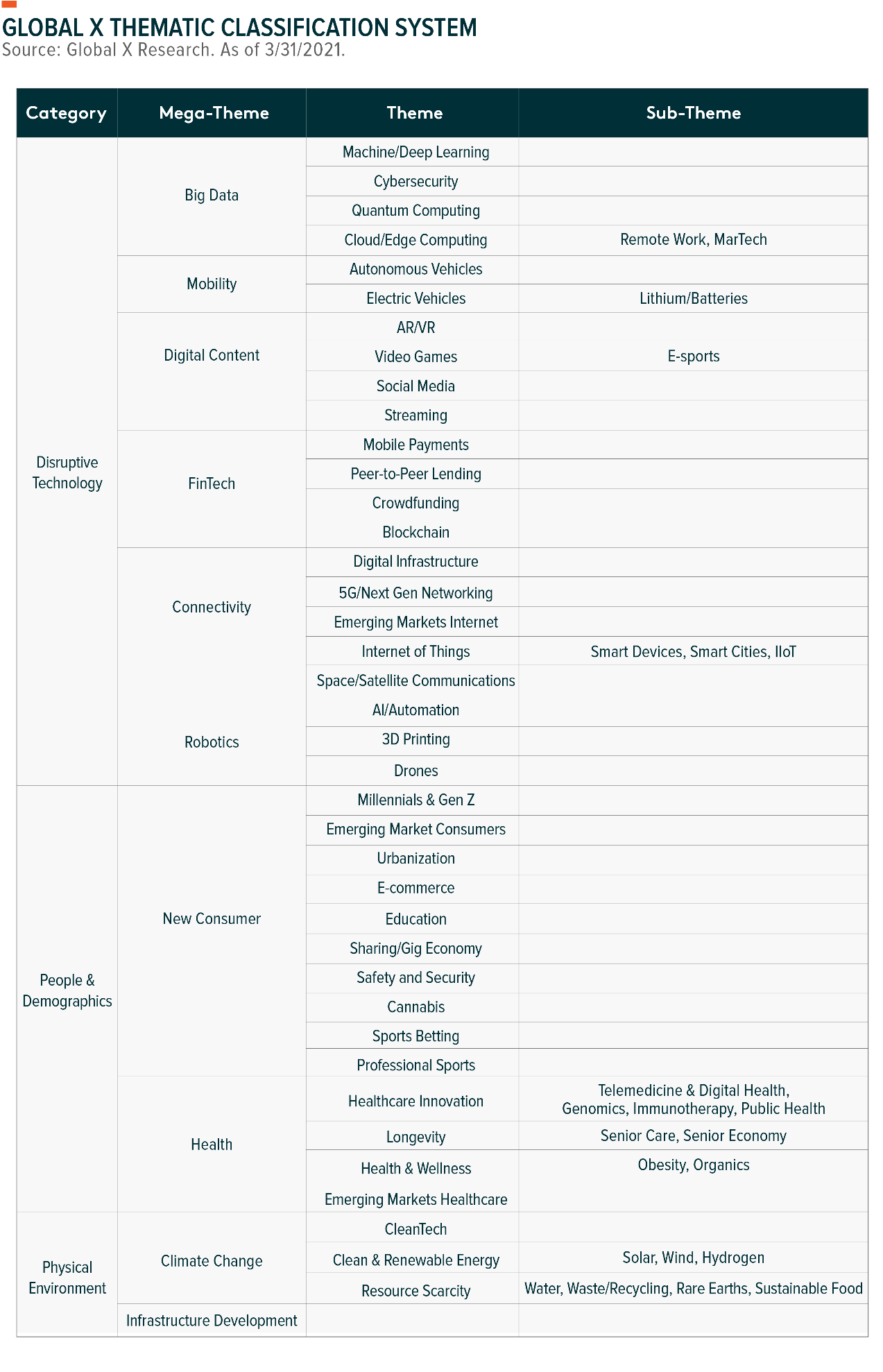 GLOBAL X THEMATIC CLASSIFICATION SYSTEM
Source: Global X Research. As of 3/31/2021.

| Category | Mega-Theme | Theme | Sub-Theme |
|---|---|---|---|
| Disruptive Technology | Big Data | Machine/Deep Learning | |
| | | Cybersecurity | |
| | | Quantum Computing | |
| | | Cloud/Edge Computing | Remote Work, MarTech |
| | Mobility | Autonomous Vehicles | |
| | | Electric Vehicles | Lithium/Batteries |
| | Digital Content | AR/VR | |
| | | Video Games | E-sports |
| | | Social Media | |
| | | Streaming | |
| | FinTech | Mobile Payments | |
| | | Peer-to-Peer Lending | |
| | | Crowdfunding | |
| | | Blockchain | |
| | Connectivity | Digital Infrastructure | |
| | | 5G/Next Gen Networking | |
| | | Emerging Markets Internet | |
| | | Internet of Things | Smart Devices, Smart Cities, IIoT |
| | | Space/Satellite Communications | |
| | Robotics | AI/Automation | |
| | | 3D Printing | |
| | | Drones | |
| People & Demographics | New Consumer | Millennials & Gen Z | |
| | | Emerging Market Consumers | |
| | | Urbanization | |
| | | E-commerce | |
| | | Education | |
| | | Sharing/Gig Economy | |
| | | Safety and Security | |
| | | Cannabis | |
| | | Sports Betting | |
| | | Professional Sports | |
| | Health | Healthcare Innovation | Telemedicine & Digital Health, Genomics, Immunotherapy, Public Health |
| | | Longevity | Senior Care, Senior Economy |
| | | Health & Wellness | Obesity, Organics |
| | | Emerging Markets Healthcare | |
| Physical Environment | Climate Change | CleanTech | |
| | | Clean & Renewable Energy | Solar, Wind, Hydrogen |
| | | Resource Scarcity | Water, Waste/Recycling, Rare Earths, Sustainable Food |
| | Infrastructure Development | | |